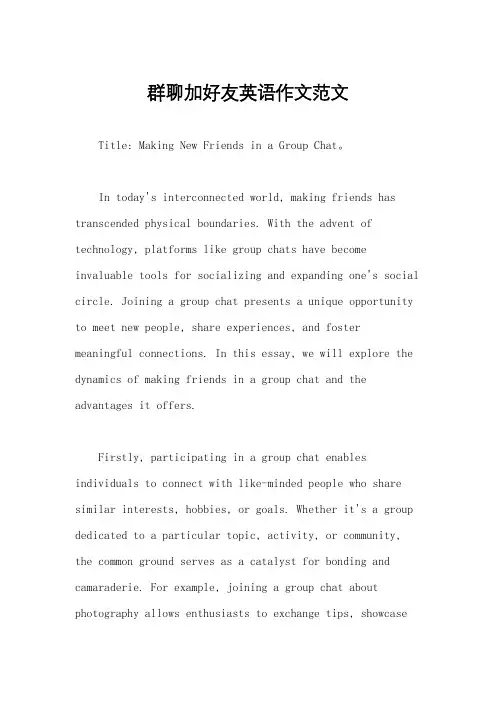 群聊加好友英语作文范文

Title: Making New Friends in a Group Chat。

In today's interconnected world, making friends has transcended physical boundaries. With the advent of technology, platforms like group chats have become invaluable tools for socializing and expanding one's social circle. Joining a group chat presents a unique opportunity to meet new people, share experiences, and foster meaningful connections. In this essay, we will explore the dynamics of making friends in a group chat and the advantages it offers.

Firstly, participating in a group chat enables individuals to connect with like-minded people who share similar interests, hobbies, or goals. Whether it's a group dedicated to a particular topic, activity, or community, the common ground serves as a catalyst for bonding and camaraderie. For example, joining a group chat about photography allows enthusiasts to exchange tips, showcase